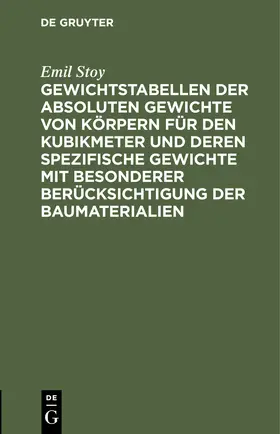 DE GRUYTER

Emil Stoy

GEWICHTSTABELLEN DER ABSOLUTEN GEWICHTE VON KÖRPERN FÜR DEN KUBIKMETER UND DEREN SPEZIFISCHE GEWICHTE MIT BESONDERER BERÜCKSICHTIGUNG DER BAUMATERIALIEN

DE
G